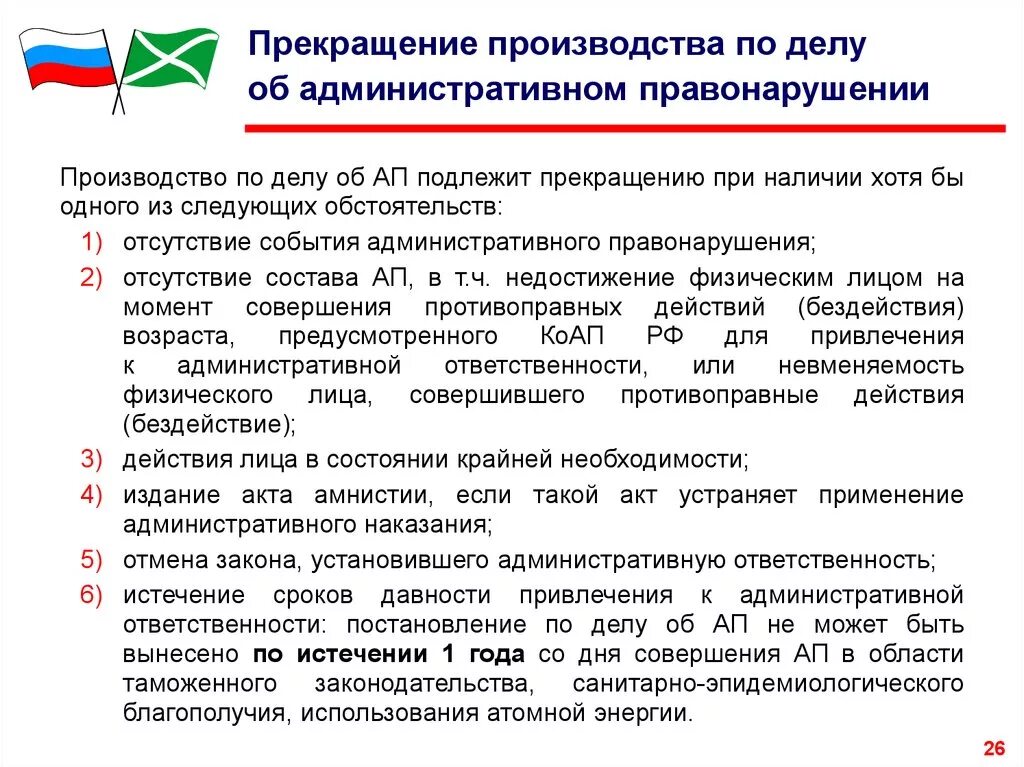 Прекращение производства по делу об административном правонарушении

Производство по делу об АП подлежит прекращению при наличии хотя бы одного из следующих обстоятельств:

1) отсутствие события административного правонарушения;

2) отсутствие состава АП, в т.ч. недостижение физическим лицом на момент совершения противоправных действий (бездействия) возраста, предусмотренного КоАП РФ для привлечения к административной ответственности, или невменяемость физического лица, совершившего противоправные действия (бездействие);

3) действия лица в состоянии крайней необходимости;

4) издание акта амнистии, если такой акт устраняет применение административного наказания;

5) отмена закона, установившего административную ответственность;

6) истечение сроков давности привлечения к административной ответственности: постановление по делу об АП не может быть вынесено по истечении 1 года со дня совершения АП в области таможенного законодательства, санитарно-эпидемиологического благополучия, использования атомной энергии.

26